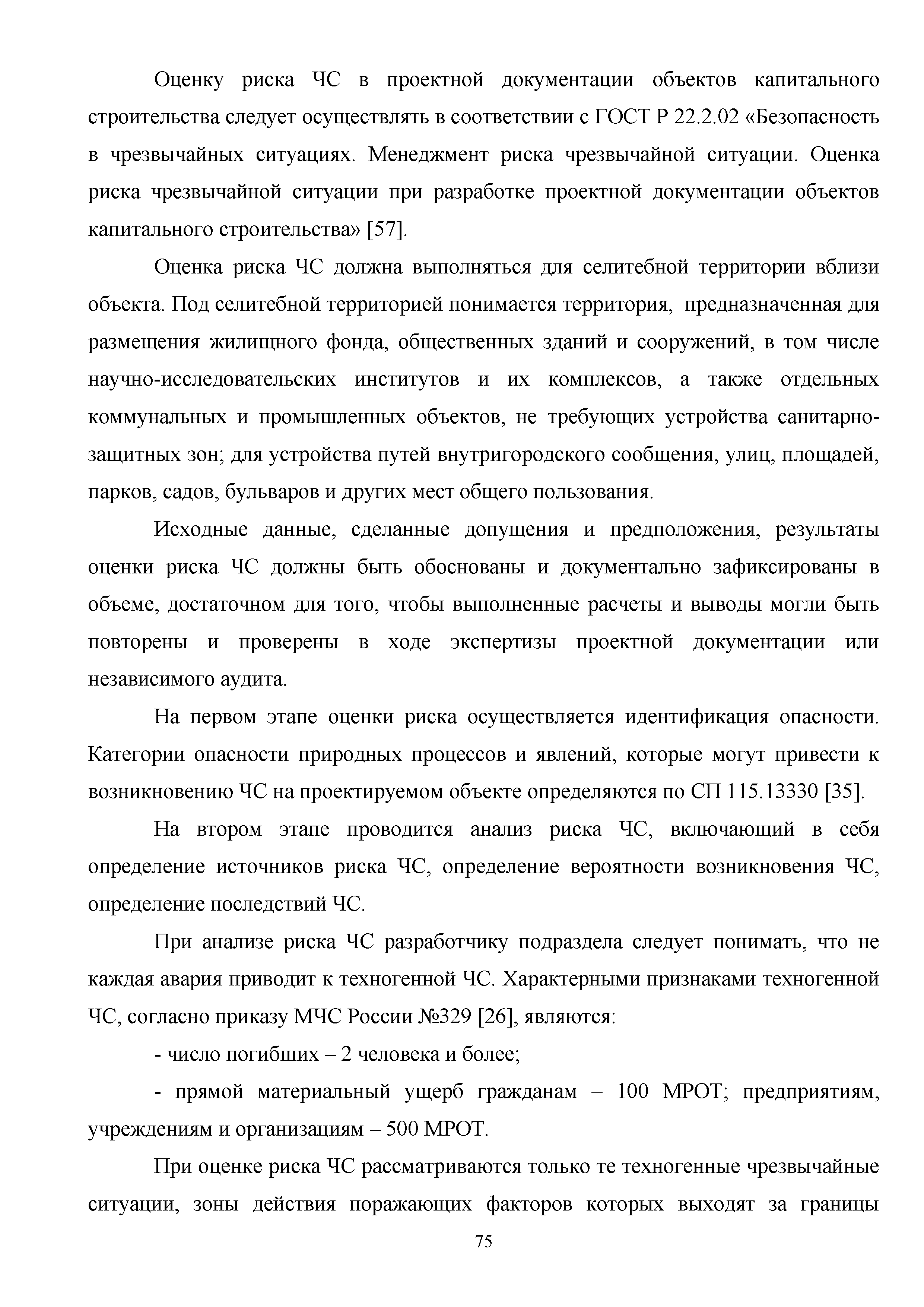 Оценку риска ЧС в проектной документации объектов капитального строительства следует осуществлять в соответствии с ГОСТ Р 22.2.02 «Безопасность в чрезвычайных ситуациях. Менеджмент риска чрезвычайной ситуации. Оценка риска чрезвычайной ситуации при разработке проектной документации объектов капитального строительства» [57].

Оценка риска ЧС должна выполняться для селитебной территории вблизи объекта. Под селитебной территорией понимается территория, предназначенная для размещения жилищного фонда, общественных зданий и сооружений, в том числе научно-исследовательских институтов и их комплексов, а также отдельных коммунальных и промышленных объектов, не требующих устройства санитарно-защитных зон; для устройства путей внутригородского сообщения, улиц, площадей, парков, садов, бульваров и других мест общего пользования.

Исходные данные, сделанные допущения и предположения, результаты оценки риска ЧС должны быть обоснованы и документально зафиксированы в объеме, достаточном для того, чтобы выполненные расчеты и выводы могли быть повторены и проверены в ходе экспертизы проектной документации или независимого аудита.

На первом этапе оценки риска осуществляется идентификация опасности. Категории опасности природных процессов и явлений, которые могут привести к возникновению ЧС на проектируемом объекте определяются по СП 115.13330 [35].

На втором этапе проводится анализ риска ЧС, включающий в себя определение источников риска ЧС, определение вероятности возникновения ЧС, определение последствий ЧС.

При анализе риска ЧС разработчику подраздела следует понимать, что не каждая авария приводит к техногенной ЧС. Характерными признаками техногенной ЧС, согласно приказу МЧС России №329 [26], являются:

- число погибших – 2 человека и более;

- прямой материальный ущерб гражданам – 100 МРОТ; предприятиям, учреждениям и организациям – 500 МРОТ.

При оценке риска ЧС рассматриваются только те техногенные чрезвычайные ситуации, зоны действия поражающих факторов которых выходят за границы

75